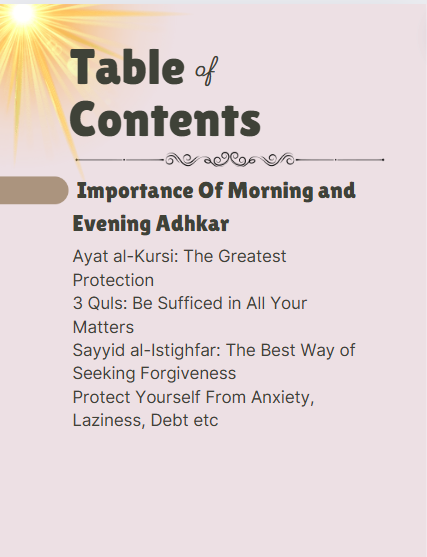 Table of Contents

Importance Of Morning and Evening Adhkar

Ayat al-Kursi: The Greatest Protection
3 Quls: Be Sufficed in All Your Matters
Sayyid al-Istighfar: The Best Way of Seeking Forgiveness
Protect Yourself From Anxiety, Laziness, Debt etc